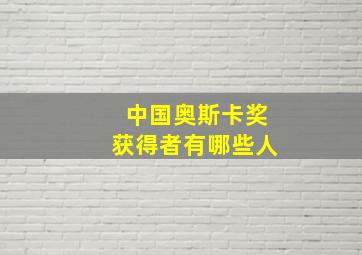 中国奥斯卡奖
获得者有哪些人